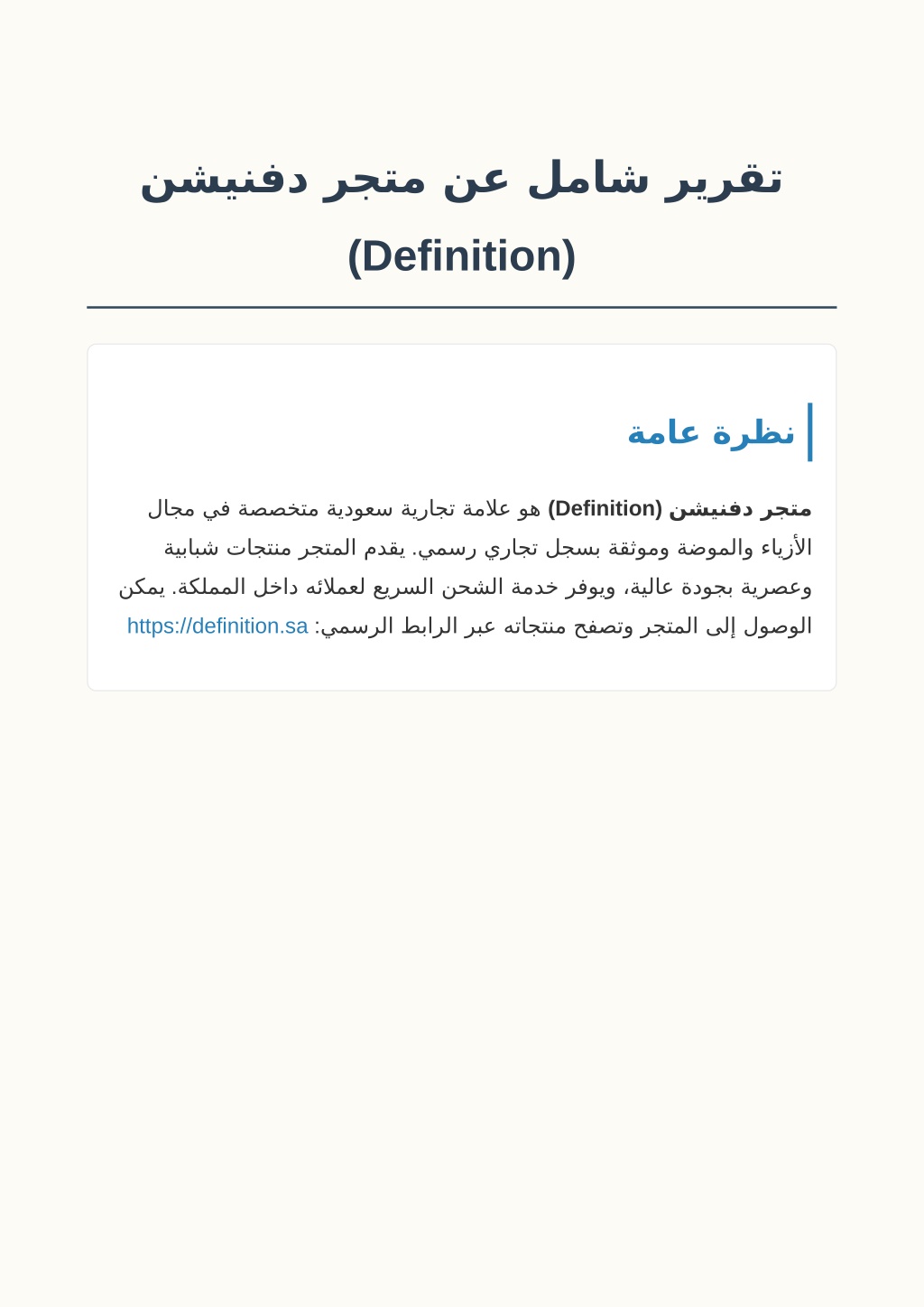 تقرير شامل عن متجر دفنيشن (Definition)

نظرة عامة

متجر دفنيشن (Definition) هو علامة تجارية سعودية متخصصة في مجال الأزياء والموضة وموثقة بسجل تجاري رسمي. يقدم المتجر منتجات شبابية وعصرية بجودة عالية، ويوفر خدمة الشحن السريع لعملائه داخل المملكة. يمكن الوصول إلى المتجر وتصفح منتجاته عبر الرابط الرسمي: https://definition.sa